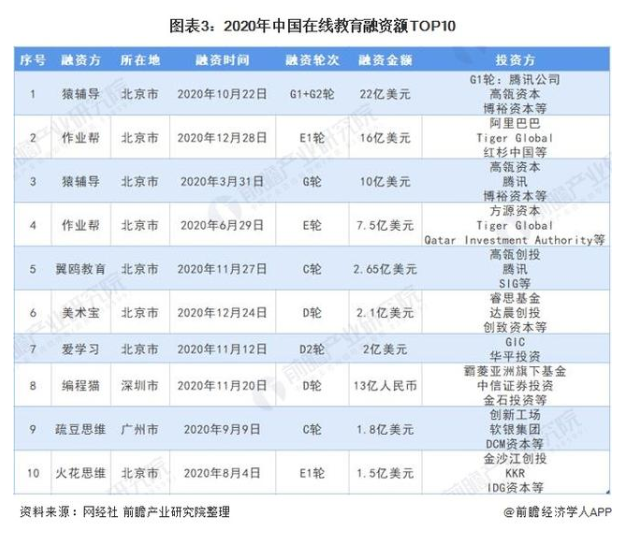 图表3：2020年中国在线教育融资额TOP10

| 序号 | 融资方 | 所在地 | 融资时间 | 融资轮次 | 融资金额 | 投资方 |
|---|---|---|---|---|---|---|
| 1 | 猿辅导 | 北京市 | 2020年10月22日 | G1+G2轮 | 22亿美元 | G1轮：腾讯公司 高瓴资本 博裕资本等 |
| 2 | 作业帮 | 北京市 | 2020年12月28日 | E1轮 | 16亿美元 | 阿里巴巴 Tiger Global 红杉中国等 |
| 3 | 猿辅导 | 北京市 | 2020年3月31日 | G轮 | 10亿美元 | 高瓴资本 腾讯 博裕资本等 |
| 4 | 作业帮 | 北京市 | 2020年6月29日 | E轮 | 7.5亿美元 | 方源资本 Tiger Global Qatar Investment Authority等 |
| 5 | 翼鸥教育 | 北京市 | 2020年11月27日 | C轮 | 2.65亿美元 | 高瓴创投 腾讯 SIG等 |
| 6 | 美术宝 | 北京市 | 2020年12月24日 | D轮 | 2.1亿美元 | 睿思基金 达晨创投 创致资本等 |
| 7 | 爱学习 | 北京市 | 2020年11月12日 | D2轮 | 2亿美元 | GIC 华平投资 |
| 8 | 编程猫 | 深圳市 | 2020年11月20日 | D轮 | 13亿人民币 | 霸菱亚洲旗下基金 中信证券投资 金石投资等 |
| 9 | 疏豆思维 | 广州市 | 2020年9月9日 | C轮 | 1.8亿美元 | 创新工场 软银集团 DCM资本等 |
| 10 | 火花思维 | 北京市 | 2020年8月4日 | E1轮 | 1.5亿美元 | 金沙江创投 KKR IDG资本等 |

资料来源：网经社 前瞻产业研究院整理

@前瞻经济学人APP